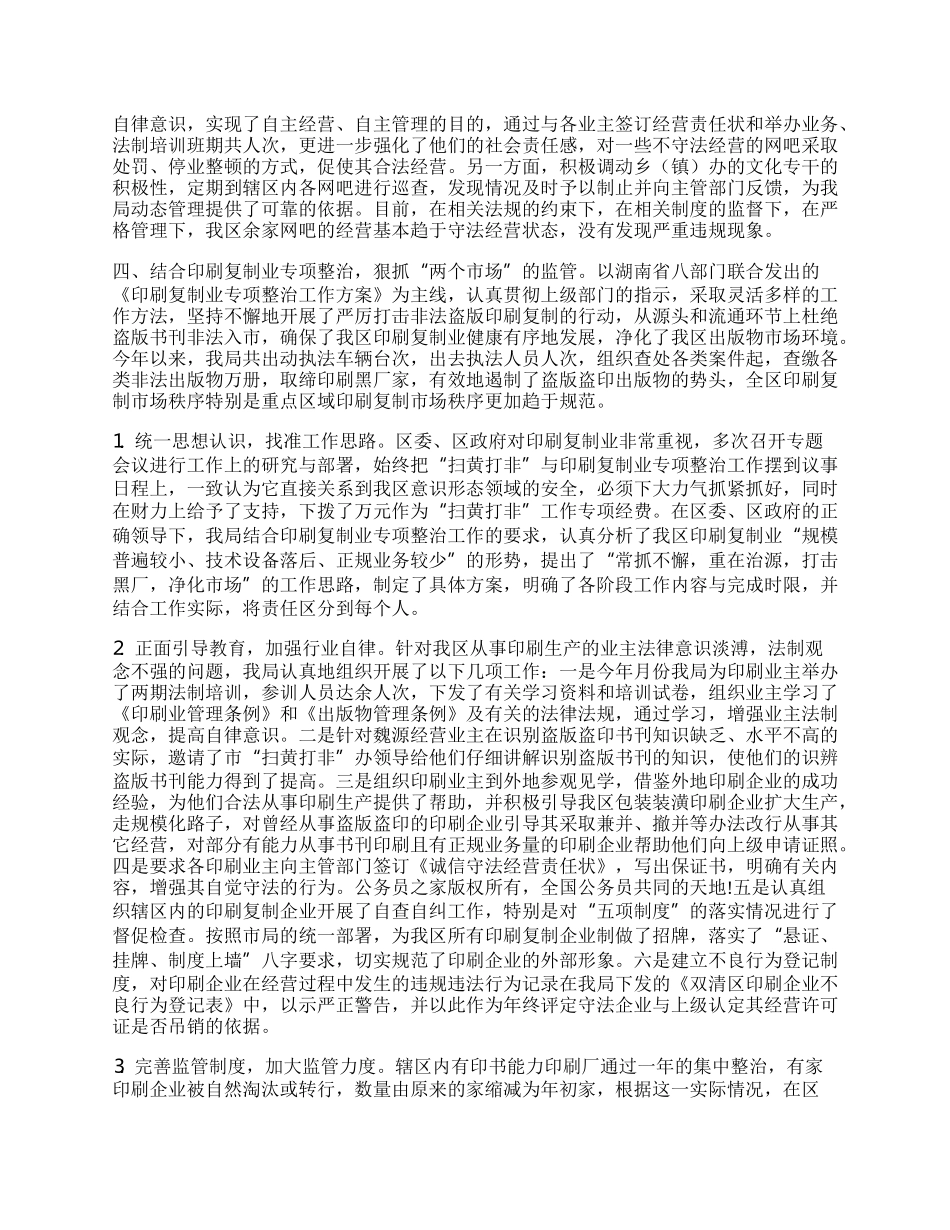 自律意识，实现了自主经营、自主管理的目的，通过与各业主签订经营责任状和举办业务、法制培训班期共人次，更进一步强化了他们的社会责任感，对一些不守法经营的网吧采取处罚、停业整顿的方式，促使其合法经营。另一方面，积极调动乡（镇）办的文化专干的积极性，定期到辖区内各网吧进行巡查，发现情况及时予以制止并向主管部门反馈，为我局动态管理提供了可靠的依据。目前，在相关法规的约束下，在相关制度的监督下，在严格管理下，我区余家网吧的经营基本趋于守法经营状态，没有发现严重违规现象。

四、结合印刷复制业专项整治，狠抓“两个市场”的监管。以湖南省八部门联合发出的《印刷复制业专项整治工作方案》为主线，认真贯彻上级部门的指示，采取灵活多样的工作方法，坚持不懈地开展了严厉打击非法盗版印刷复制的行动，从源头和流通环节上杜绝盗版书刊非法入市，确保了我区印刷复制业健康有序地发展，净化了我区出版物市场环境。今年以来，我局共出动执法车辆台次，出去执法人员人次，组织查处各类案件起，查缴各类非法出版物万册，取缔印刷黑厂家，有效地遏制了盗版盗印出版物的势头，全区印刷复制市场秩序特别是重点区域印刷复制市场秩序更加趋于规范。

1 统一思想认识，找准工作思路。区委、区政府对印刷复制业非常重视，多次召开专题会议进行工作上的研究与部署，始终把“扫黄打非”与印刷复制业专项整治工作摆到议事日程上，一致认为它直接关系到我区意识形态领域的安全，必须下大力气抓紧抓好，同时在财力上给予了支持，下拨了万元作为“扫黄打非”工作专项经费。在区委、区政府的正确领导下，我局结合印刷复制业专项整治工作的要求，认真分析了我区印刷复制业“规模普遍较小、技术设备落后、正规业务较少”的形势，提出了“常抓不懈，重在治源，打击黑厂，净化市场”的工作思路，制定了具体方案，明确了各阶段工作内容与完成时限，并结合工作实际，将责任区分到每个人。

2 正面引导教育，加强行业自律。针对我区从事印刷生产的业主法律意识淡薄，法制观念不强的问题，我局认真地组织开展了以下几项工作：一是今年月份我局为印刷业主举办了两期法制培训，参训人员达余人次，下发了有关学习资料和培训试卷，组织业主学习了《印刷业管理条例》和《出版物管理条例》及有关的法律法规，通过学习，增强业主法制观念，提高自律意识。二是针对魏源经营业主在识别盗版盗印书刊知识缺乏、水平不高的实际，邀请了市“扫黄打非”办领导给他们仔细讲解识别盗版书刊的知识，使他们的识辨盗版书刊能力得到了提高。三是组织印刷业主到外地参观见学，借鉴外地印刷企业的成功经验，为他们合法从事印刷生产提供了帮助，并积极引导我区包装装潢印刷企业扩大生产，走规模化路子，对曾经从事盗版盗印的印刷企业引导其采取兼并、撤并等办法改行从事其它经营，对部分有能力从事书刊印刷且有正规业务量的印刷企业帮助他们向上级申请证照。四是要求各印刷业主向主管部门签订《诚信守法经营责任状》，写出保证书，明确有关内容，增强其自觉守法的行为。公务员之家版权所有，全国公务员共同的天地!五是认真组织辖区内的印刷复制企业开展了自查自纠工作，特别是对“五项制度”的落实情况进行了督促检查。按照市局的统一部署，为我区所有印刷复制企业制做了招牌，落实了“悬证、挂牌、制度上墙”八字要求，切实规范了印刷企业的外部形象。六是建立不良行为登记制度，对印刷企业在经营过程中发生的违规违法行为记录在我局下发的《双清区印刷企业不良行为登记表》中，以示严正警告，并以此作为年终评定守法企业与上级认定其经营许可证是否吊销的依据。

3 完善监管制度，加大监管力度。辖区内有印书能力印刷厂通过一年的集中整治，有家印刷企业被自然淘汰或转行，数量由原来的家缩减为年初家，根据这一实际情况，在区